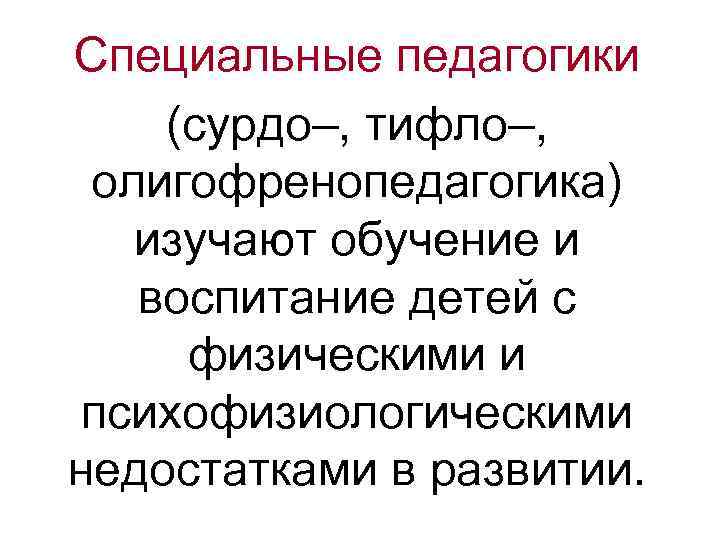 Специальные педагогики

(сурдо–, тифло–, олигофренопедагогика) изучают обучение и воспитание детей с физическими и психофизиологическими недостатками в развитии.